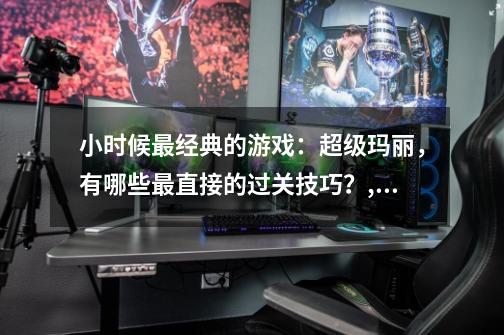 小时候最经典的游戏：超级玛丽，有哪些最直接的过关技巧？,...